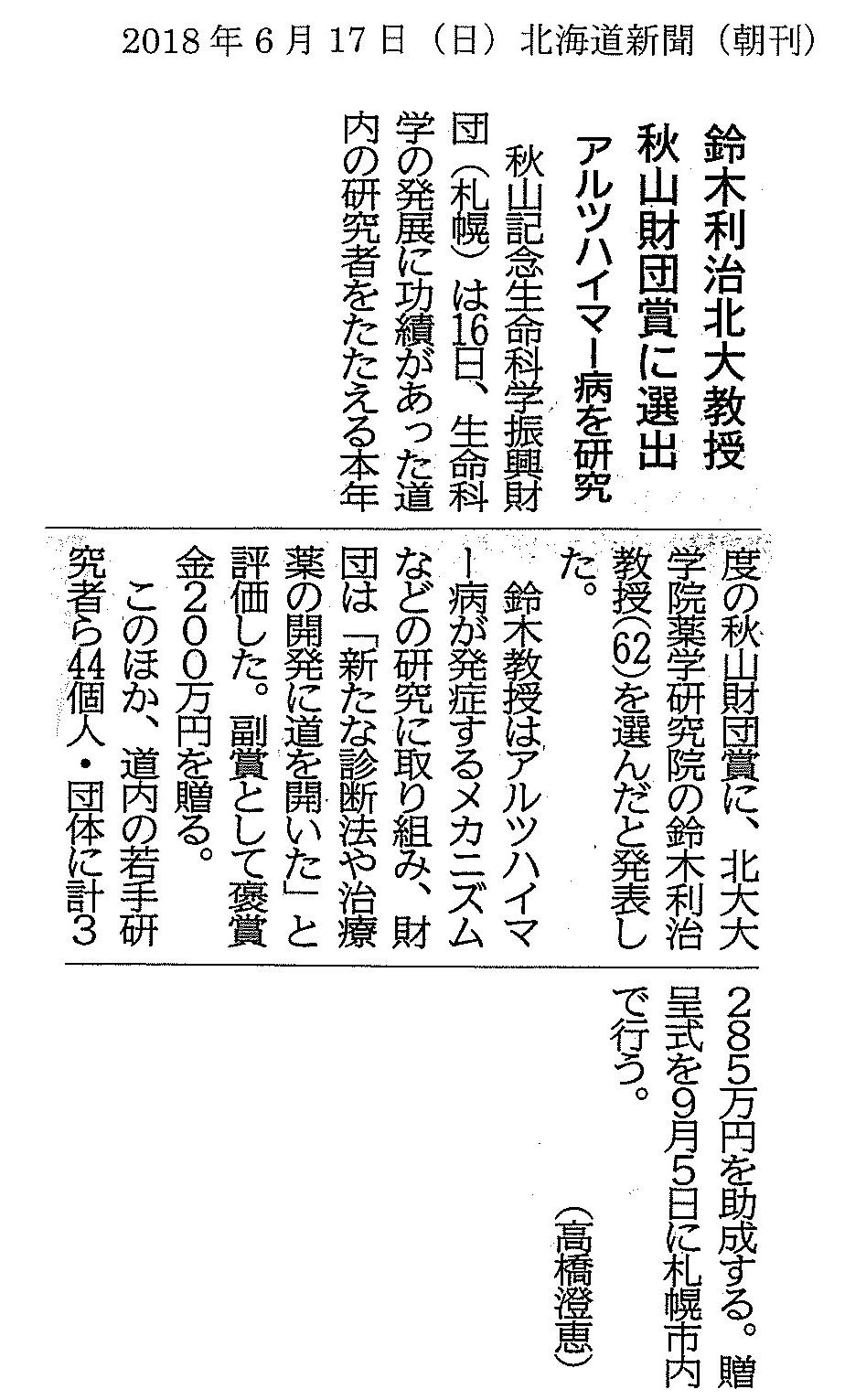 2018年6月17日（日）北海道新聞（朝刊）

鈴木利治北大教授
秋山財団賞に選出
アルツハイマー病を研究

秋山記念生命科学振興財団（札幌）は16日、生命科学の発展に功績があった道内の研究者をたたえる本年度の秋山財団賞に、北大大学院薬学研究院の鈴木利治教授(62)を選んだと発表した。

鈴木教授はアルツハイマー病が発症するメカニズムなどの研究に取り組み、財団は「新たな診断法や治療薬の開発に道を開いた」と評価した。副賞として褒賞金200万円を贈る。

このほか、道内の若手研究者ら44個人・団体に計3285万円を助成する。贈呈式を9月5日に札幌市内で行う。

（高橋澄恵）